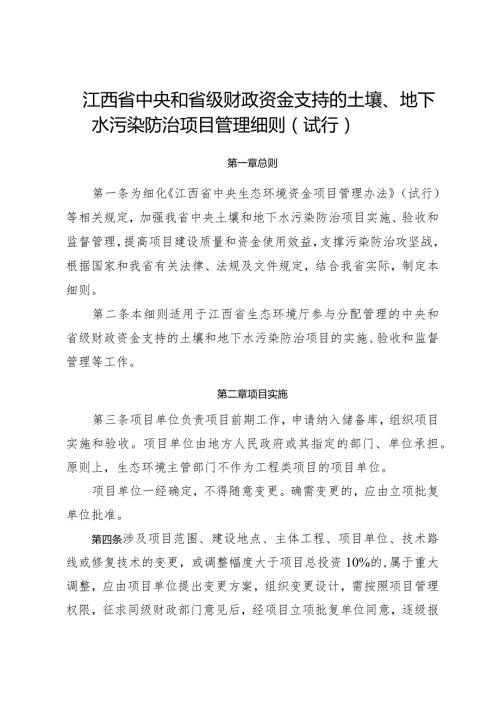 江西省中央和省级财政资金支持的土壤、地下水污染防治项目管理细则（试行）

第一章总则

第一条为细化《江西省中央生态环境资金项目管理办法》（试行）等相关规定，加强我省中央土壤和地下水污染防治项目实施、验收和监督管理，提高项目建设质量和资金使用效益，支撑污染防治攻坚战，根据国家和我省有关法律、法规及文件规定，结合我省实际，制定本细则。

第二条本细则适用于江西省生态环境厅参与分配管理的中央和省级财政资金支持的土壤和地下水污染防治项目的实施、验收和监督管理等工作。

第二章项目实施

第三条项目单位负责项目前期工作，申请纳入储备库，组织项目实施和验收。项目单位由地方人民政府或其指定的部门、单位承担。原则上，生态环境主管部门不作为工程类项目的项目单位。

项目单位一经确定，不得随意变更。确需变更的，应由立项批复单位批准。

第四条涉及项目范围、建设地点、主体工程、项目单位、技术路线或修复技术的变更，或调整幅度大于项目总投资10%的，属于重大调整，应由项目单位提出变更方案，组织变更设计，需按照项目管理权限，征求同级财政部门意见后，经项目立项批复单位同意，逐级报